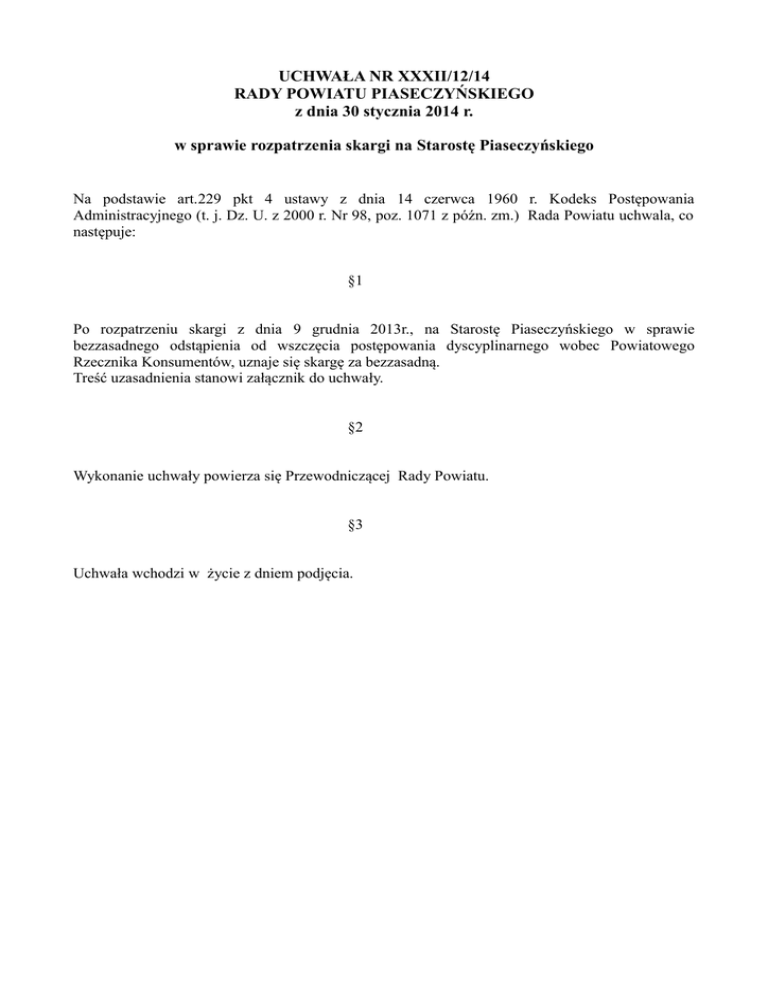 UCHWAŁA NR XXXII/12/14
RADY POWIATU PIASECZYŃSKIEGO
z dnia 30 stycznia 2014 r.

w sprawie rozpatrzenia skargi na Starostę Piaseczyńskiego

Na podstawie art.229 pkt 4 ustawy z dnia 14 czerwca 1960 r. Kodeks Postępowania Administracyjnego (t. j. Dz. U. z 2000 r. Nr 98, poz. 1071 z późn. zm.) Rada Powiatu uchwala, co następuje:

§1

Po rozpatrzeniu skargi z dnia 9 grudnia 2013r., na Starostę Piaseczyńskiego w sprawie bezzasadnego odstąpienia od wszczęcia postępowania dyscyplinarnego wobec Powiatowego Rzecznika Konsumentów, uznaje się skargę za bezzasadną.
Treść uzasadnienia stanowi załącznik do uchwały.

§2

Wykonanie uchwały powierza się Przewodniczącej Rady Powiatu.

§3

Uchwała wchodzi w życie z dniem podjęcia.